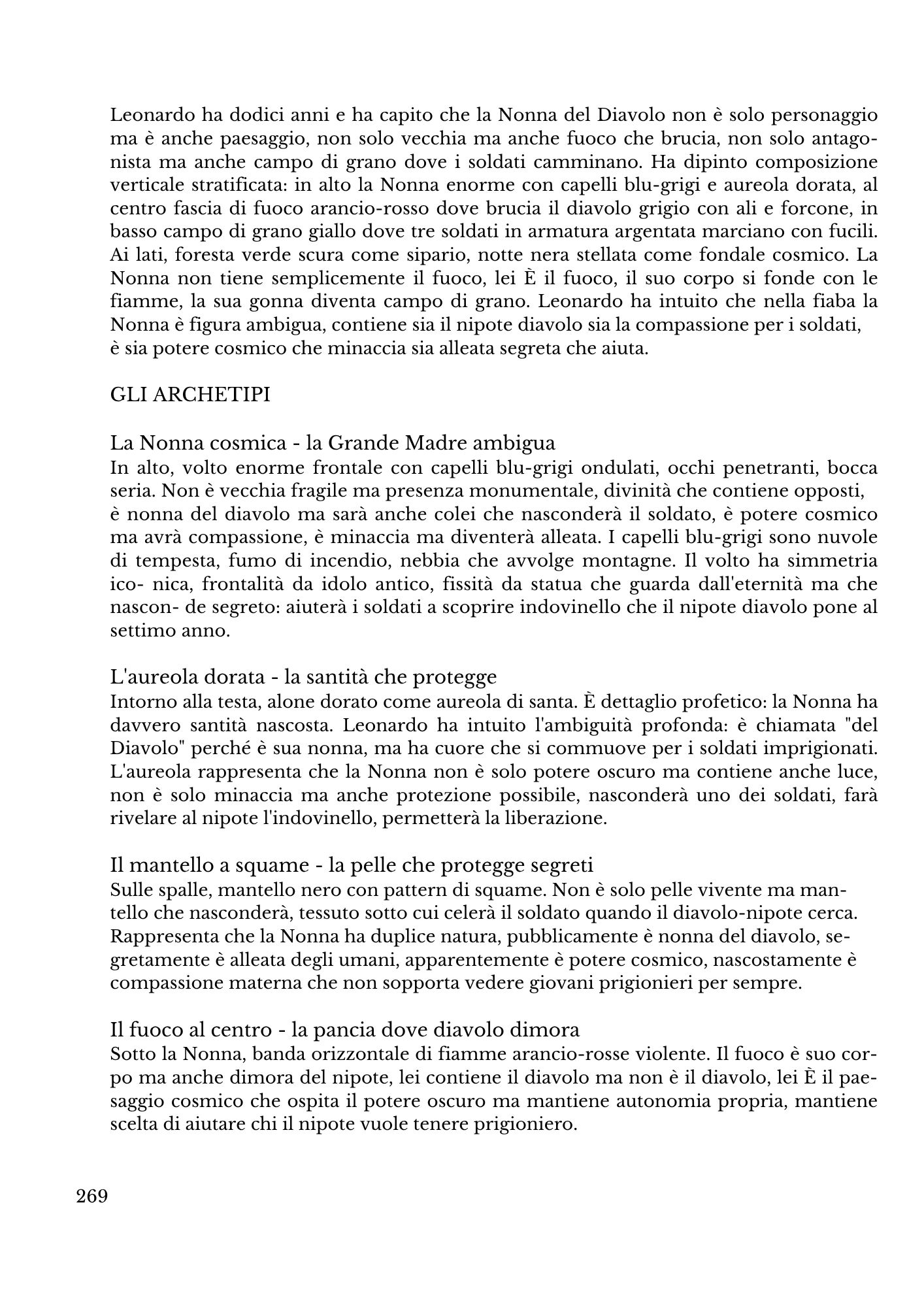 Leonardo ha dodici anni e ha capito che la Nonna del Diavolo non è solo personaggio ma è anche paesaggio, non solo vecchia ma anche fuoco che brucia, non solo antagonista ma anche campo di grano dove i soldati camminano. Ha dipinto composizione verticale stratificata: in alto la Nonna enorme con capelli blu-grigi e aureola dorata, al centro fascia di fuoco arancio-rosso dove brucia il diavolo grigio con ali e forcone, in basso campo di grano giallo dove tre soldati in armatura argentata marciano con fucili. Ai lati, foresta verde scura come sipario, notte nera stellata come fondale cosmico. La Nonna non tiene semplicemente il fuoco, lei È il fuoco, il suo corpo si fonde con le fiamme, la sua gonna diventa campo di grano. Leonardo ha intuito che nella fiaba la Nonna è figura ambigua, contiene sia il nipote diavolo sia la compassione per i soldati, è sia potere cosmico che minaccia sia alleata segreta che aiuta.

GLI ARCHETIPI

La Nonna cosmica - la Grande Madre ambigua
In alto, volto enorme frontale con capelli blu-grigi ondulati, occhi penetranti, bocca seria. Non è vecchia fragile ma presenza monumentale, divinità che contiene opposti, è nonna del diavolo ma sarà anche colei che nasconderà il soldato, è potere cosmico ma avrà compassione, è minaccia ma diventerà alleata. I capelli blu-grigi sono nuvole di tempesta, fumo di incendio, nebbia che avvolge montagne. Il volto ha simmetria ico- nica, frontalità da idolo antico, fissità da statua che guarda dall'eternità ma che nascon- de segreto: aiuterà i soldati a scoprire indovinello che il nipote diavolo pone al settimo anno.

L'aureola dorata - la santità che protegge
Intorno alla testa, alone dorato come aureola di santa. È dettaglio profetico: la Nonna ha davvero santità nascosta. Leonardo ha intuito l'ambiguità profonda: è chiamata "del Diavolo" perché è sua nonna, ma ha cuore che si commuove per i soldati imprigionati. L'aureola rappresenta che la Nonna non è solo potere oscuro ma contiene anche luce, non è solo minaccia ma anche protezione possibile, nasconderà uno dei soldati, farà rivelare al nipote l'indovinello, permetterà la liberazione.

Il mantello a squame - la pelle che protegge segreti
Sulle spalle, mantello nero con pattern di squame. Non è solo pelle vivente ma mantello che nasconderà, tessuto sotto cui celerà il soldato quando il diavolo-nipote cerca. Rappresenta che la Nonna ha duplice natura, pubblicamente è nonna del diavolo, segretamente è alleata degli umani, apparentemente è potere cosmico, nascostamente è compassione materna che non sopporta vedere giovani prigionieri per sempre.

Il fuoco al centro - la pancia dove diavolo dimora
Sotto la Nonna, banda orizzontale di fiamme arancio-rosse violente. Il fuoco è suo corpo ma anche dimora del nipote, lei contiene il diavolo ma non è il diavolo, lei È il paesaggio cosmico che ospita il potere oscuro ma mantiene autonomia propria, mantiene scelta di aiutare chi il nipote vuole tenere prigioniero.

269